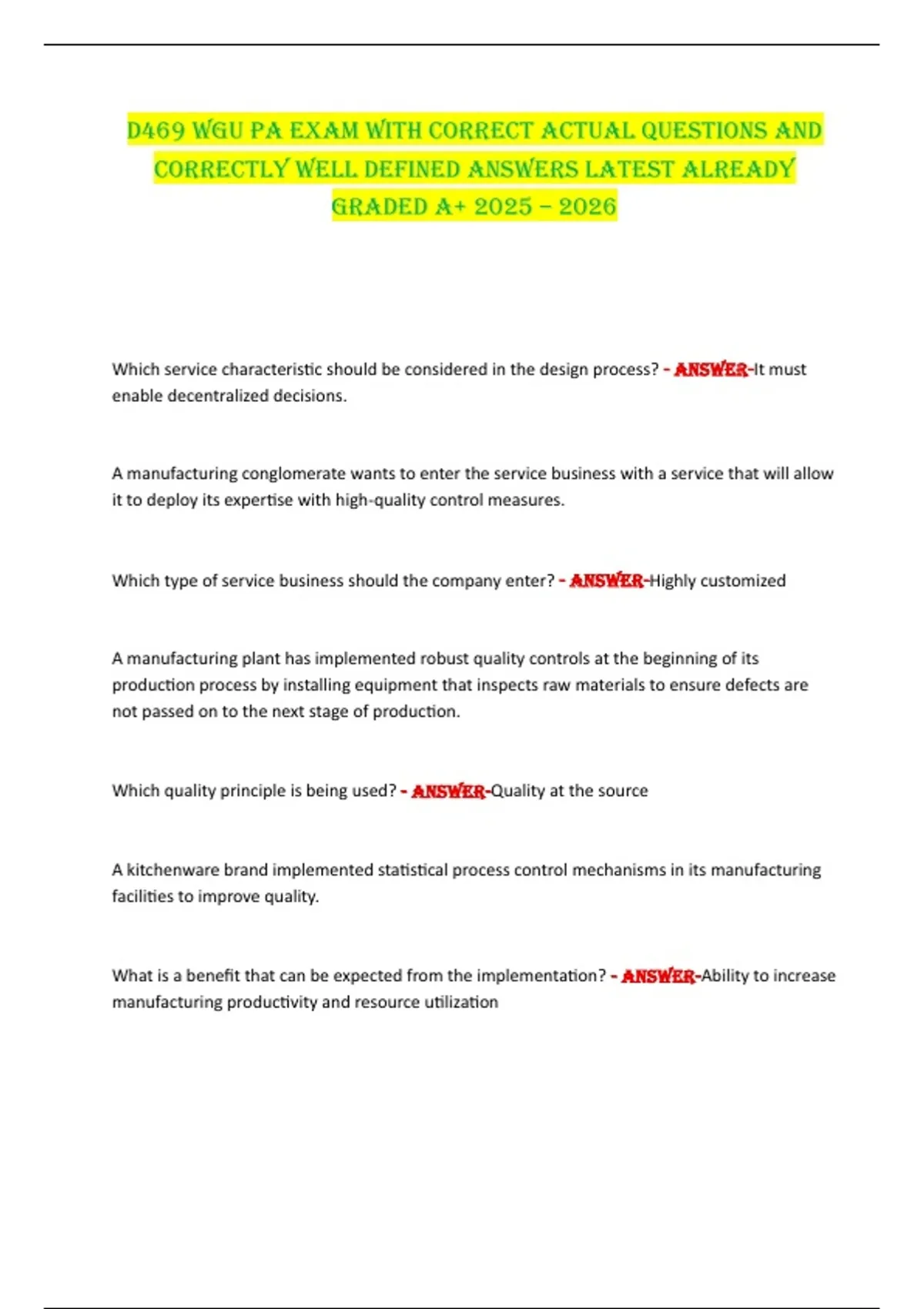 D469 WGU PA EXAM WITH CORRECT ACTUAL QUESTIONS AND CORRECTLY WELL DEFINED ANSWERS LATEST ALREADY GRADED A+ 2025 – 2026

Which service characteristic should be considered in the design process? - ANSWER-It must enable decentralized decisions.

A manufacturing conglomerate wants to enter the service business with a service that will allow it to deploy its expertise with high-quality control measures.

Which type of service business should the company enter? - ANSWER-Highly customized

A manufacturing plant has implemented robust quality controls at the beginning of its production process by installing equipment that inspects raw materials to ensure defects are not passed on to the next stage of production.

Which quality principle is being used? - ANSWER-Quality at the source

A kitchenware brand implemented statistical process control mechanisms in its manufacturing facilities to improve quality.

What is a benefit that can be expected from the implementation? - ANSWER-Ability to increase manufacturing productivity and resource utilization